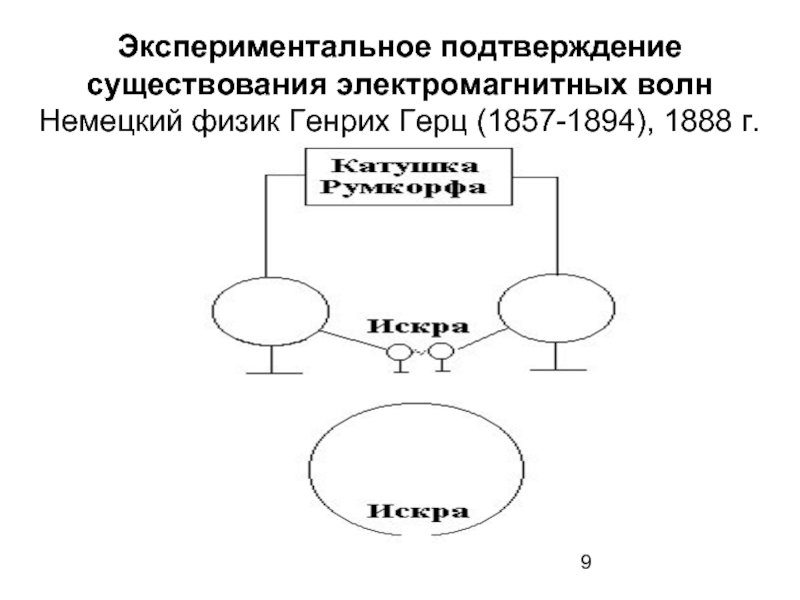 Экспериментальное подтверждение существования электромагнитных волн
Немецкий физик Генрих Герц (1857-1894), 1888 г.

Катушка Румкорфа

Искра

Искра

9